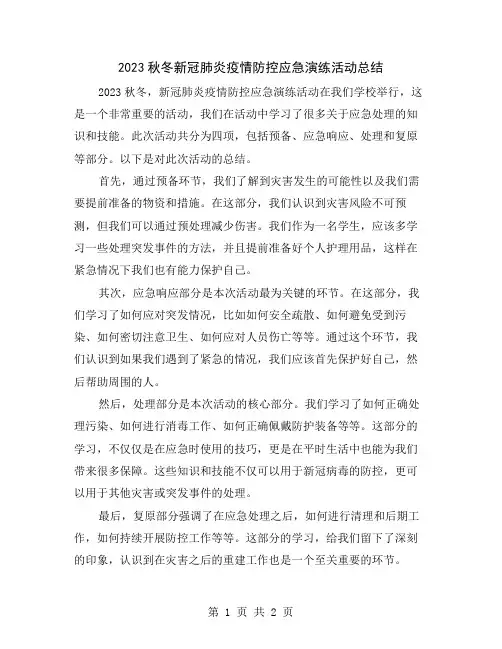 2023 秋冬新冠肺炎疫情防控应急演练活动总结

2023 秋冬，新冠肺炎疫情防控应急演练活动在我们学校举行，这是一个非常重要的活动，我们在活动中学习了很多关于应急处理的知识和技能。此次活动共分为四项，包括预备、应急响应、处理和复原等部分。以下是对此次活动的总结。

首先，通过预备环节，我们了解到灾害发生的可能性以及我们需要提前准备的物资和措施。在这部分，我们认识到灾害风险不可预测，但我们可以通过预处理减少伤害。我们作为一名学生，应该多学习一些处理突发事件的方法，并且提前准备好个人护理用品，这样在紧急情况下我们也有能力保护自己。

其次，应急响应部分是本次活动最为关键的环节。在这部分，我们学习了如何应对突发情况，比如如何安全疏散、如何避免受到污染、如何密切注意卫生、如何应对人员伤亡等等。通过这个环节，我们认识到如果我们遇到了紧急的情况，我们应该首先保护好自己，然后帮助周围的人。

然后，处理部分是本次活动的核心部分。我们学习了如何正确处理污染、如何进行消毒工作、如何正确佩戴防护装备等等。这部分的学习，不仅仅是在应急时使用的技巧，更是在平时生活中也能为我们带来很多保障。这些知识和技能不仅可以用于新冠病毒的防控，更可以用于其他灾害或突发事件的处理。

最后，复原部分强调了在应急处理之后，如何进行清理和后期工作，如何持续开展防控工作等等。这部分的学习，给我们留下了深刻的印象，认识到在灾害之后的重建工作也是一个至关重要的环节。

第 1 页 共 2 页